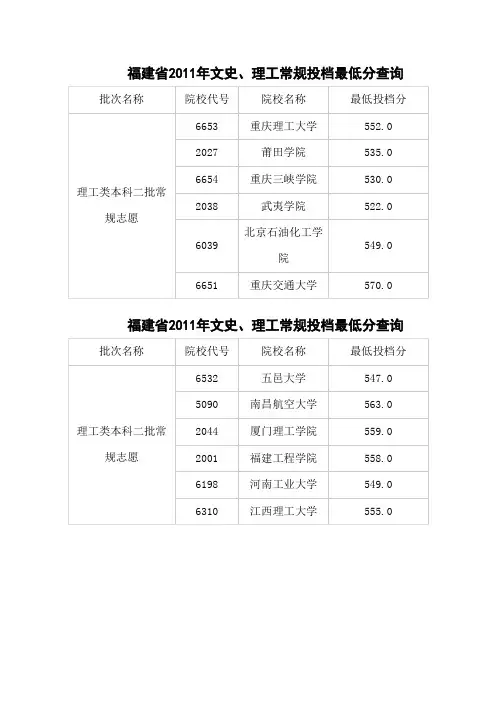 福建省2011年文史、理工常规投档最低分查询

| 批次名称 | 院校代号 | 院校名称 | 最低投档分 |
|---|---|---|---|
| 理工类本科二批常规志愿 | 6653 | 重庆理工大学 | 552.0 |
| | 2027 | 莆田学院 | 535.0 |
| | 6654 | 重庆三峡学院 | 530.0 |
| | 2038 | 武夷学院 | 522.0 |
| | 6039 | 北京石油化工学院 | 549.0 |
| | 6651 | 重庆交通大学 | 570.0 |

福建省2011年文史、理工常规投档最低分查询

| 批次名称 | 院校代号 | 院校名称 | 最低投档分 |
|---|---|---|---|
| 理工类本科二批常规志愿 | 6532 | 五邑大学 | 547.0 |
| | 5090 | 南昌航空大学 | 563.0 |
| | 2044 | 厦门理工学院 | 559.0 |
| | 2001 | 福建工程学院 | 558.0 |
| | 6198 | 河南工业大学 | 549.0 |
| | 6310 | 江西理工大学 | 555.0 |